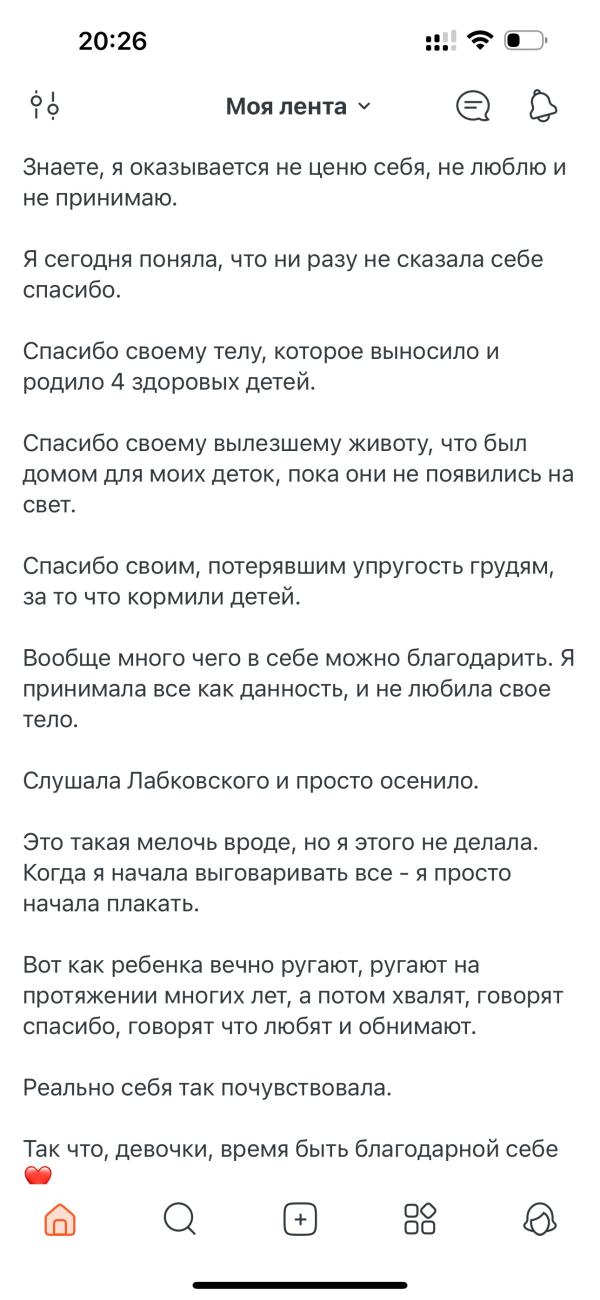 20:26

Моя лента

Знаете, я оказывается не ценю себя, не люблю и не принимаю.

Я сегодня поняла, что ни разу не сказала себе спасибо.

Спасибо своему телу, которое выносило и родило 4 здоровых детей.

Спасибо своему вылезшему животу, что был домом для моих деток, пока они не появились на свет.

Спасибо своим, потерявшим упругость грудям, за то что кормили детей.

Вообще много чего в себе можно благодарить. Я принимала все как данность, и не любила свое тело.

Слушала Лабковского и просто осенило.

Это такая мелочь вроде, но я этого не делала. Когда я начала выговаривать все - я просто начала плакать.

Вот как ребенка вечно ругают, ругают на протяжении многих лет, а потом хвалят, говорят спасибо, говорят что любят и обнимают.

Реально себя так почувствовала.

Так что, девочки, время быть благодарной себе ❤️